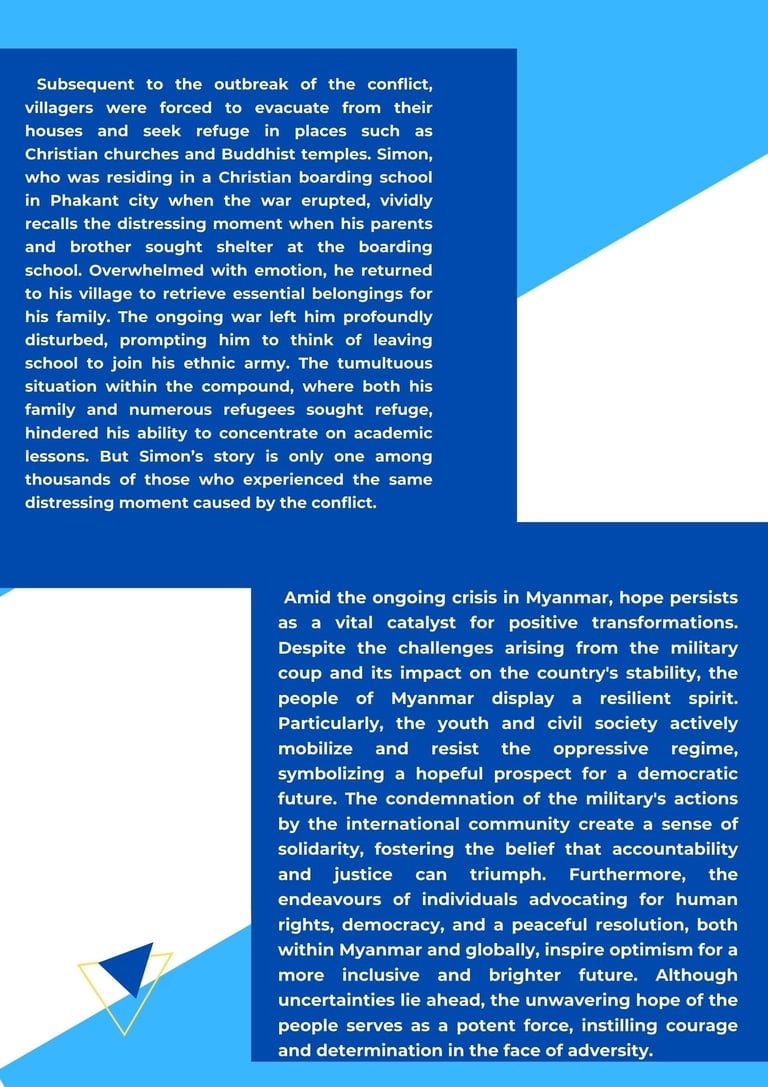 Subsequent to the outbreak of the conflict, villagers were forced to evacuate from their houses and seek refuge in places such as Christian churches and Buddhist temples. Simon, who was residing in a Christian boarding school in Phakant city when the war erupted, vividly recalls the distressing moment when his parents and brother sought shelter at the boarding school. Overwhelmed with emotion, he returned to his village to retrieve essential belongings for his family. The ongoing war left him profoundly disturbed, prompting him to think of leaving school to join his ethnic army. The tumultuous situation within the compound, where both his family and numerous refugees sought refuge, hindered his ability to concentrate on academic lessons. But Simon's story is only one among thousands of those who experienced the same distressing moment caused by the conflict.

Amid the ongoing crisis in Myanmar, hope persists as a vital catalyst for positive transformations. Despite the challenges arising from the military coup and its impact on the country's stability, the people of Myanmar display a resilient spirit. Particularly, the youth and civil society actively mobilize and resist the oppressive regime, symbolizing a hopeful prospect for a democratic future. The condemnation of the military's actions by the international community create a sense of solidarity, fostering the belief that accountability and justice can triumph. Furthermore, the endeavours of individuals advocating for human rights, democracy, and a peaceful resolution, both within Myanmar and globally, inspire optimism for a more inclusive and brighter future. Although uncertainties lie ahead, the unwavering hope of the people serves as a potent force, instilling courage and determination in the face of adversity.